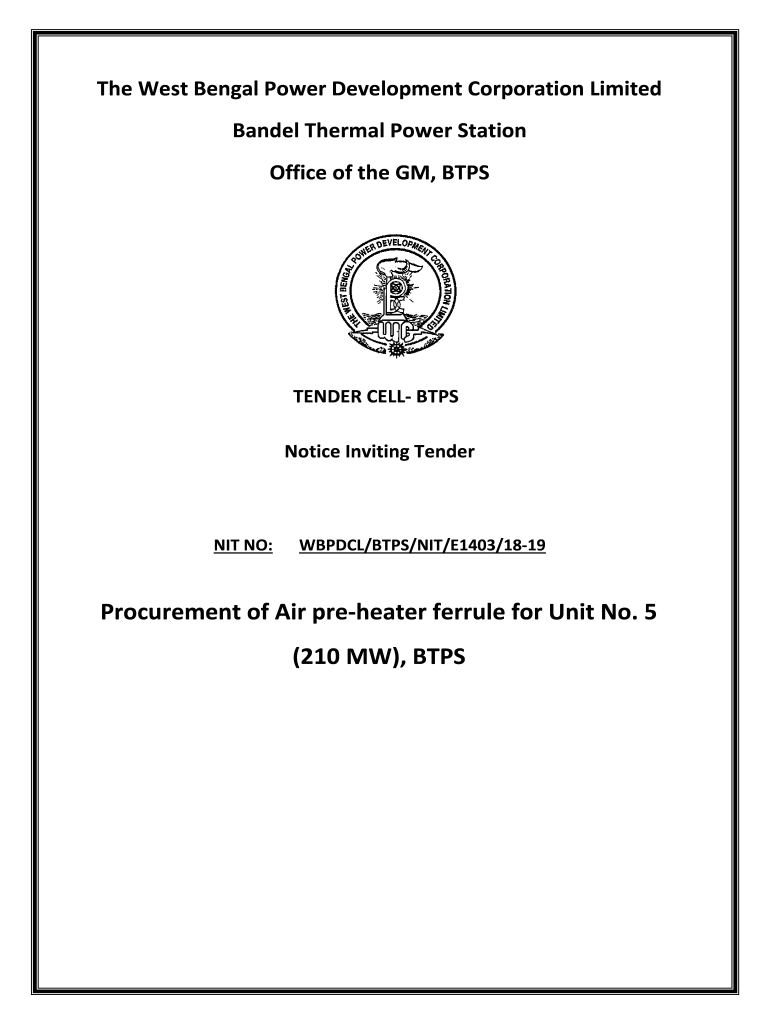 The West Bengal Power Development Corporation Limited

Bandel Thermal Power Station

Office of the GM, BTPS

THE WEST BENGAL POWER DEVELOPMENT CORPORATION LIMITED

TENDER CELL- BTPS

Notice Inviting Tender

NIT NO: WBPDCL/BTPS/NIT/E1403/18-19

Procurement of Air pre-heater ferrule for Unit No. 5 (210 MW), BTPS